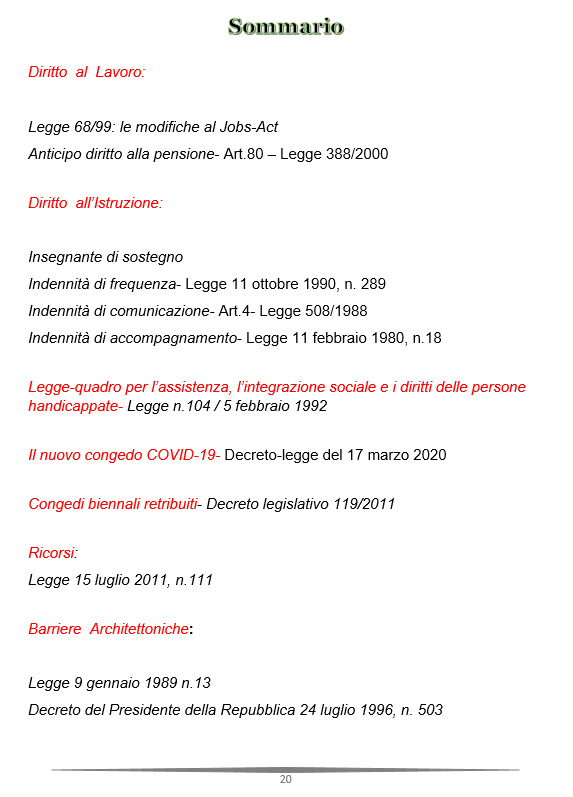 Sommario

Diritto al Lavoro:

Legge 68/99: le modifiche al Jobs-Act

Anticipo diritto alla pensione- Art.80 – Legge 388/2000

Diritto all'Istruzione:

Insegnante di sostegno

Indennità di frequenza- Legge 11 ottobre 1990, n. 289

Indennità di comunicazione- Art.4- Legge 508/1988

Indennità di accompagnamento- Legge 11 febbraio 1980, n.18

Legge-quadro per l'assistenza, l'integrazione sociale e i diritti delle persone handicappate- Legge n.104 / 5 febbraio 1992

Il nuovo congedo COVID-19- Decreto-legge del 17 marzo 2020

Congedi biennali retribuiti- Decreto legislativo 119/2011

Ricorsi:

Legge 15 luglio 2011, n.111

Barriere Architettoniche:

Legge 9 gennaio 1989 n.13

Decreto del Presidente della Repubblica 24 luglio 1996, n. 503

20